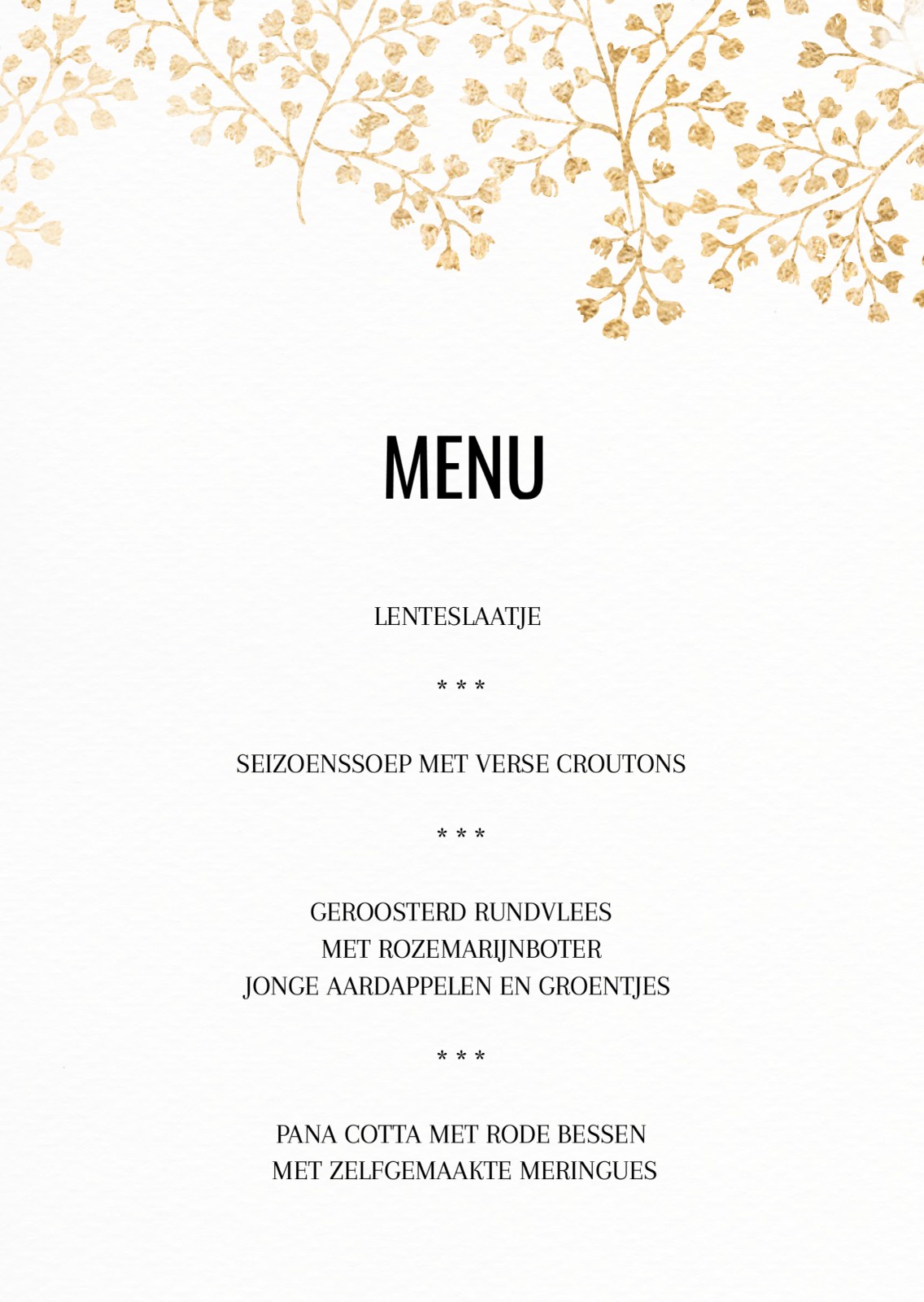 MENU

LENTESLAATJE

* * *

SEIZOENSSOEP MET VERSE CROUTONS

* * *

GEROOSTERD RUNDVLEES
MET ROZEMARIJNBOTER
JONGE AARDAPPELEN EN GROENTJES

* * *

PANA COTTA MET RODE BESSEN
MET ZELFGEMAAKTE MERINGUES